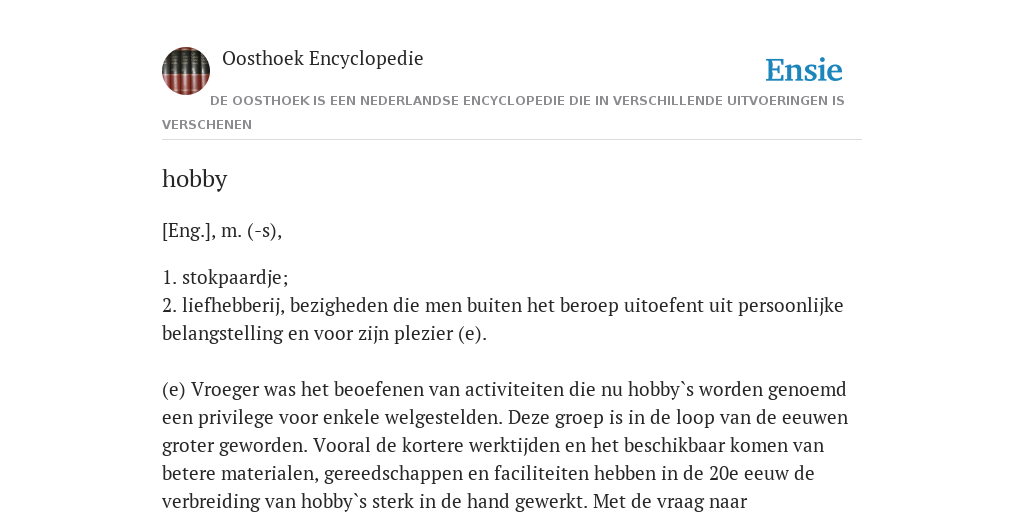 Oosthoek Encyclopedie

Ensie

DE OOSTHOEK IS EEN NEDERLANDSE ENCYCLOPEDIE DIE IN VERSCHILLENDE UITVOERINGEN IS VERSCHENEN

hobby

[Eng.], m. (-s),

1. stokpaardje;
2. liefhebberij, bezigheden die men buiten het beroep uitoefent uit persoonlijke belangstelling en voor zijn plezier (e).

(e) Vroeger was het beoefenen van activiteiten die nu hobby`s worden genoemd een privilege voor enkele welgestelden. Deze groep is in de loop van de eeuwen groter geworden. Vooral de kortere werktijden en het beschikbaar komen van betere materialen, gereedschappen en faciliteiten hebben in de 20e eeuw de verbreiding van hobby`s sterk in de hand gewerkt. Met de vraag naar